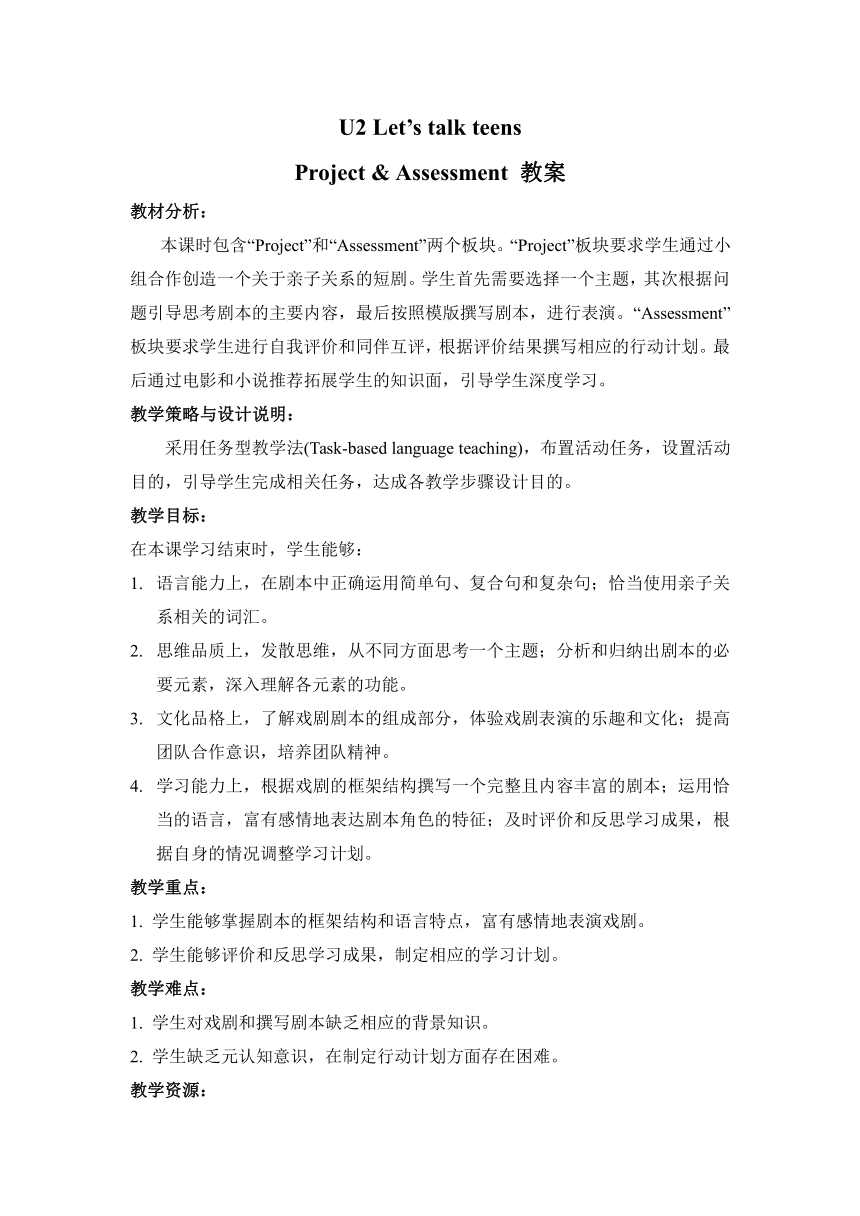 U2 Let’s talk teens

Project & Assessment 教案

教材分析：

本课时包含“Project”和“Assessment”两个板块。“Project”板块要求学生通过小组合作创造一个关于亲子关系的短剧。学生首先需要选择一个主题，其次根据问题引导思考剧本的主要内容，最后按照模版撰写剧本，进行表演。“Assessment”板块要求学生进行自我评价和同伴互评，根据评价结果撰写相应的行动计划。最后通过电影和小说推荐拓展学生的知识面，引导学生深度学习。

教学策略与设计说明：

采用任务型教学法(Task-based language teaching)，布置活动任务，设置活动目的，引导学生完成相关任务，达成各教学步骤设计目的。

教学目标：

在本课学习结束时，学生能够：

1. 语言能力上，在剧本中正确运用简单句、复合句和复杂句；恰当使用亲子关系相关的词汇。

2. 思维品质上，发散思维，从不同方面思考一个主题；分析和归纳出剧本的必要元素，深入理解各元素的功能。

3. 文化品格上，了解戏剧剧本的组成部分，体验戏剧表演的乐趣和文化；提高团队合作意识，培养团队精神。

4. 学习能力上，根据戏剧的框架结构撰写一个完整且内容丰富的剧本；运用恰当的语言，富有感情地表达剧本角色的特征；及时评价和反思学习成果，根据自身的情况调整学习计划。

教学重点：

1. 学生能够掌握剧本的框架结构和语言特点，富有感情地表演戏剧。

2. 学生能够评价和反思学习成果，制定相应的学习计划。

教学难点：

1. 学生对戏剧和撰写剧本缺乏相应的背景知识。

2. 学生缺乏元认知意识，在制定行动计划方面存在困难。

教学资源：